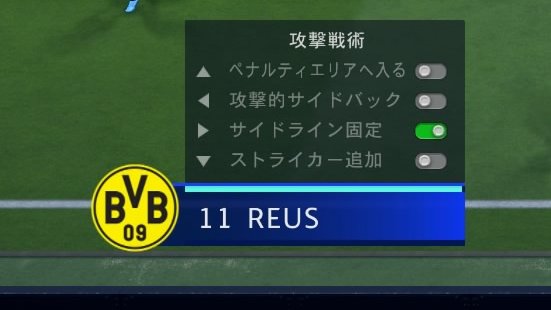 攻撃戦術

▲ ペナルティエリアへ入る

◀ 攻撃的サイドバック

▶ サイドライン固定

▼ ストライカー追加

BVB 09

11 REUS